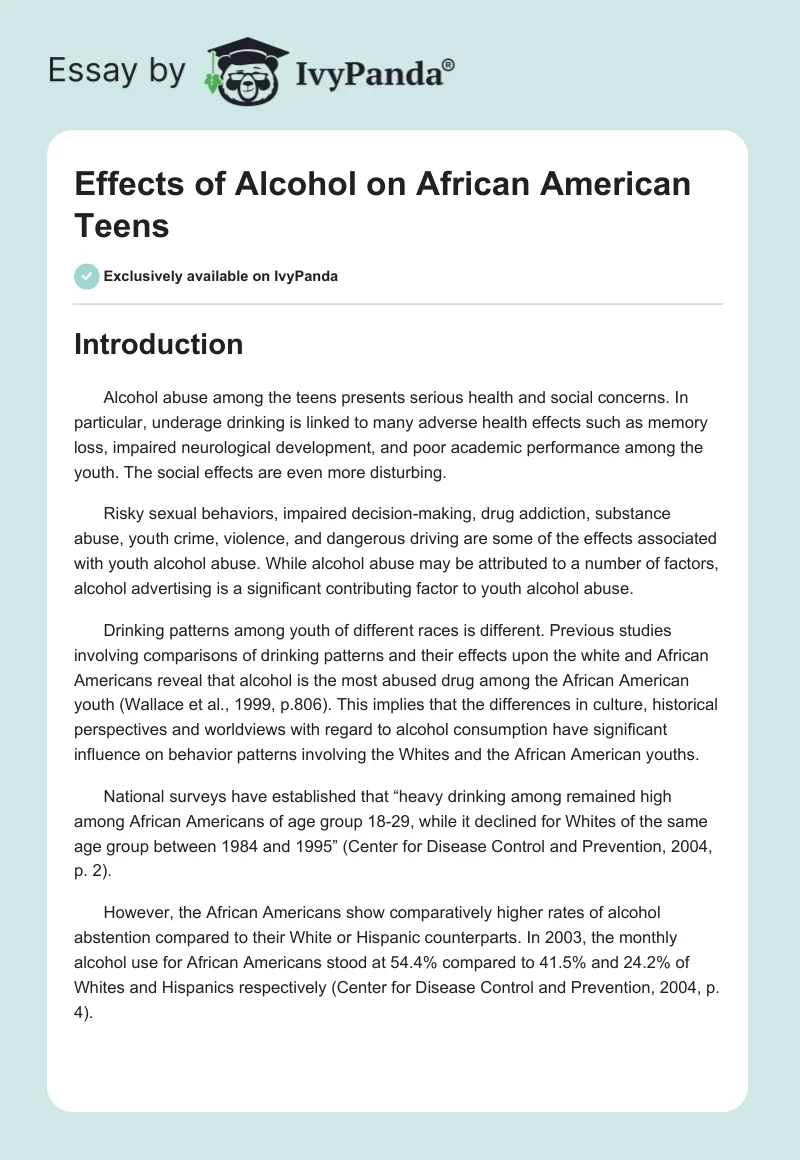 Essay by IvyPanda®

Effects of Alcohol on African American Teens

Exclusively available on IvyPanda

Introduction

Alcohol abuse among the teens presents serious health and social concerns. In particular, underage drinking is linked to many adverse health effects such as memory loss, impaired neurological development, and poor academic performance among the youth. The social effects are even more disturbing.

Risky sexual behaviors, impaired decision-making, drug addiction, substance abuse, youth crime, violence, and dangerous driving are some of the effects associated with youth alcohol abuse. While alcohol abuse may be attributed to a number of factors, alcohol advertising is a significant contributing factor to youth alcohol abuse.

Drinking patterns among youth of different races is different. Previous studies involving comparisons of drinking patterns and their effects upon the white and African Americans reveal that alcohol is the most abused drug among the African American youth (Wallace et al., 1999, p.806). This implies that the differences in culture, historical perspectives and worldviews with regard to alcohol consumption have significant influence on behavior patterns involving the Whites and the African American youths.

National surveys have established that “heavy drinking among remained high among African Americans of age group 18-29, while it declined for Whites of the same age group between 1984 and 1995” (Center for Disease Control and Prevention, 2004, p. 2).

However, the African Americans show comparatively higher rates of alcohol abstention compared to their White or Hispanic counterparts. In 2003, the monthly alcohol use for African Americans stood at 54.4% compared to 41.5% and 24.2% of Whites and Hispanics respectively (Center for Disease Control and Prevention, 2004, p. 4).